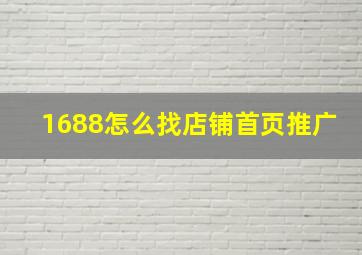 1688怎么找店铺首页推广